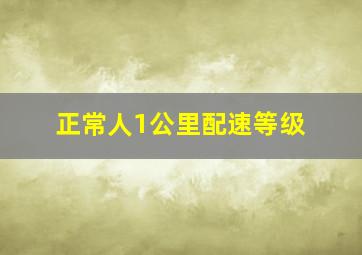 正常人1公里配速等级